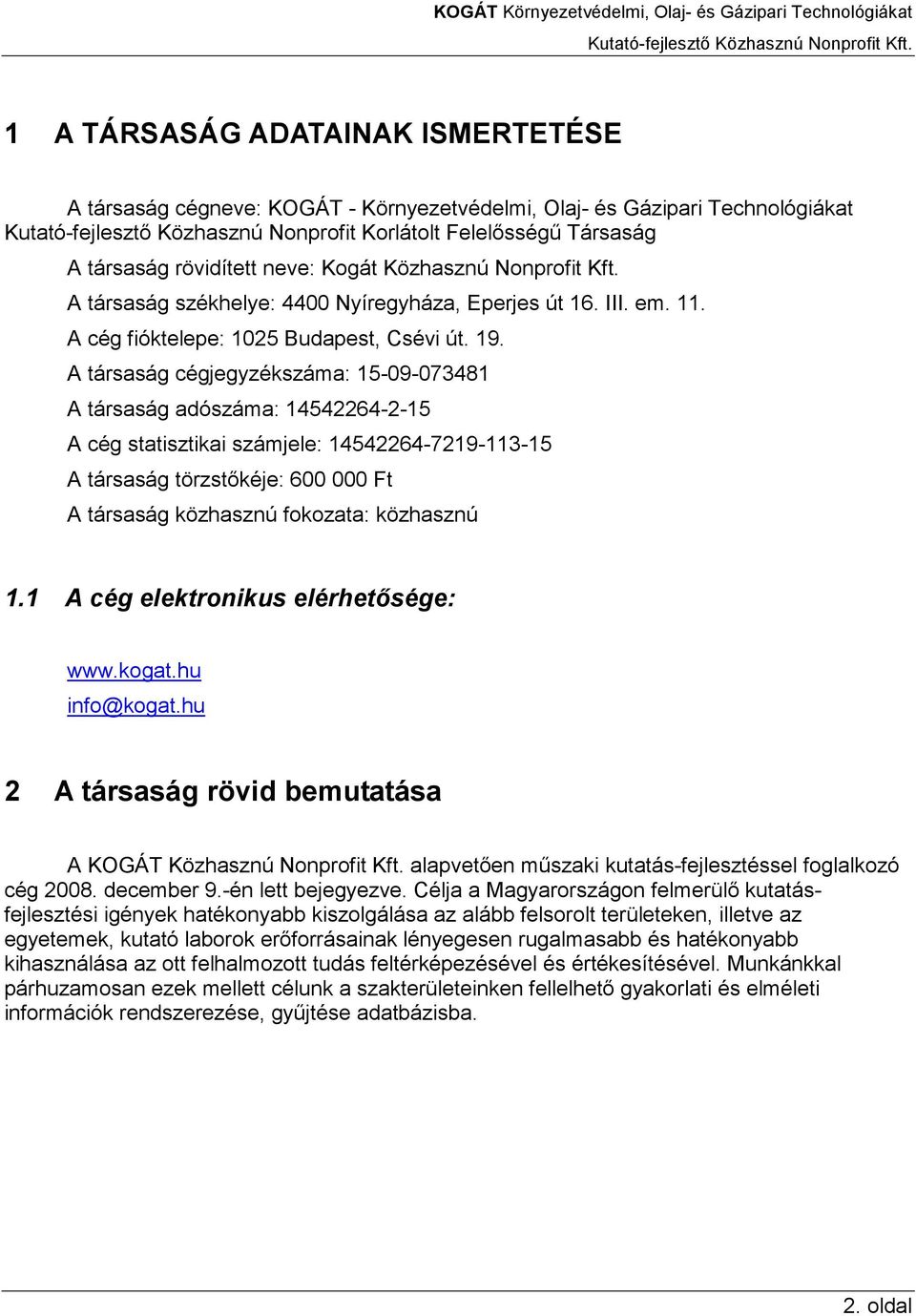 KOGÁT Környezetvédelmi, Olaj- és Gázipari Technológiákat Kutató-fejlesztő Közhasznú Nonprofit Kft.

1 A TÁRSASÁG ADATAINAK ISMERTETÉSE

A társaság cégneve: KOGÁT - Környezetvédelmi, Olaj- és Gázipari Technológiákat Kutató-fejlesztő Közhasznú Nonprofit Korlátolt Felelősségű Társaság
A társaság rövidített neve: Kogát Közhasznú Nonprofit Kft.
A társaság székhelye: 4400 Nyíregyháza, Eperjes út 16. III. em. 11.
A cég fióktelepe: 1025 Budapest, Csévi út. 19.
A társaság cégjegyzékszáma: 15-09-073481
A társaság adószáma: 14542264-2-15
A cég statisztikai számjele: 14542264-7219-113-15
A társaság törzstőkéje: 600 000 Ft
A társaság közhasznú fokozata: közhasznú

1.1 A cég elektronikus elérhetősége:

www.kogat.hu
info@kogat.hu

2 A társaság rövid bemutatása

A KOGÁT Közhasznú Nonprofit Kft. alapvetően műszaki kutatás-fejlesztéssel foglalkozó cég 2008. december 9.-én lett bejegyezve. Célja a Magyarországon felmerülő kutatás-fejlesztési igények hatékonyabb kiszolgálása az alább felsorolt területeken, illetve az egyetemek, kutató laborok erőforrásainak lényegesen rugalmasabb és hatékonyabb kihasználása az ott felhalmozott tudás feltérképezésével és értékesítésével. Munkánkkal párhuzamosan ezek mellett célunk a szakterületeinken fellelhető gyakorlati és elméleti információk rendszerezése, gyűjtése adatbázisba.

2. oldal